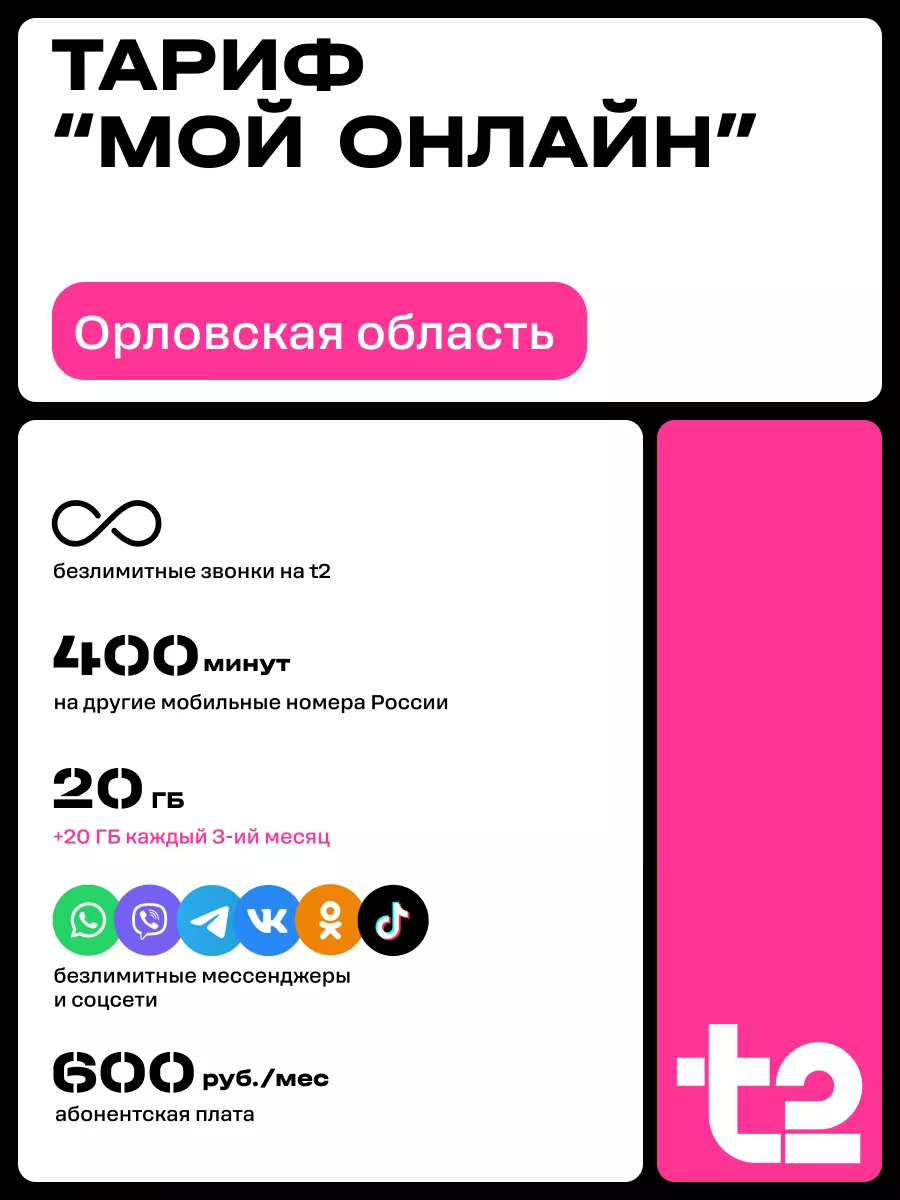 ТАРИФ
“МОЙ ОНЛАЙН”

Орловская область

безлимитные звонки на t2

400 минут
на другие мобильные номера России

20 ГБ
+20 ГБ каждый 3-ий месяц

безлимитные мессенджеры и соцсети

600 руб./мес
абонентская плата

t2